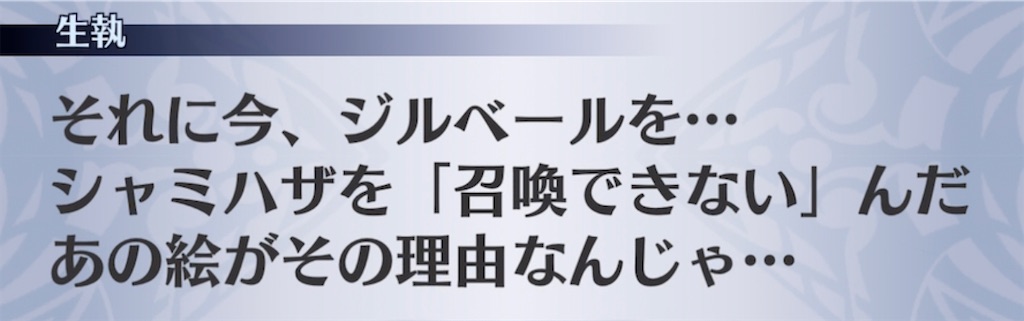 生執

それに今、ジルベールを…
シャミハザを「召喚できない」んだ
あの絵がその理由なんじゃ…